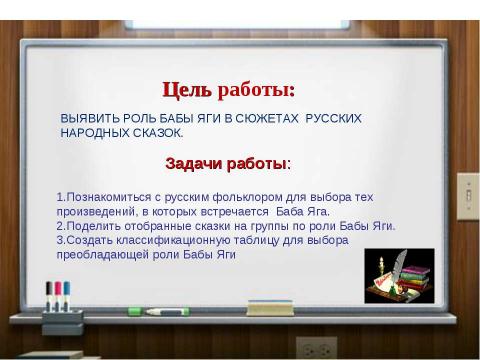 Цель работы:

ВЫЯВИТЬ РОЛЬ БАБЫ ЯГИ В СЮЖЕТАХ РУССКИХ НАРОДНЫХ СКАЗОК.

Задачи работы:

1.Познакомиться с русским фольклором для выбора тех произведений, в которых встречается Баба Яга.
2.Поделить отобранные сказки на группы по роли Бабы Яги.
3.Создать классификационную таблицу для выбора преобладающей роли Бабы Яги